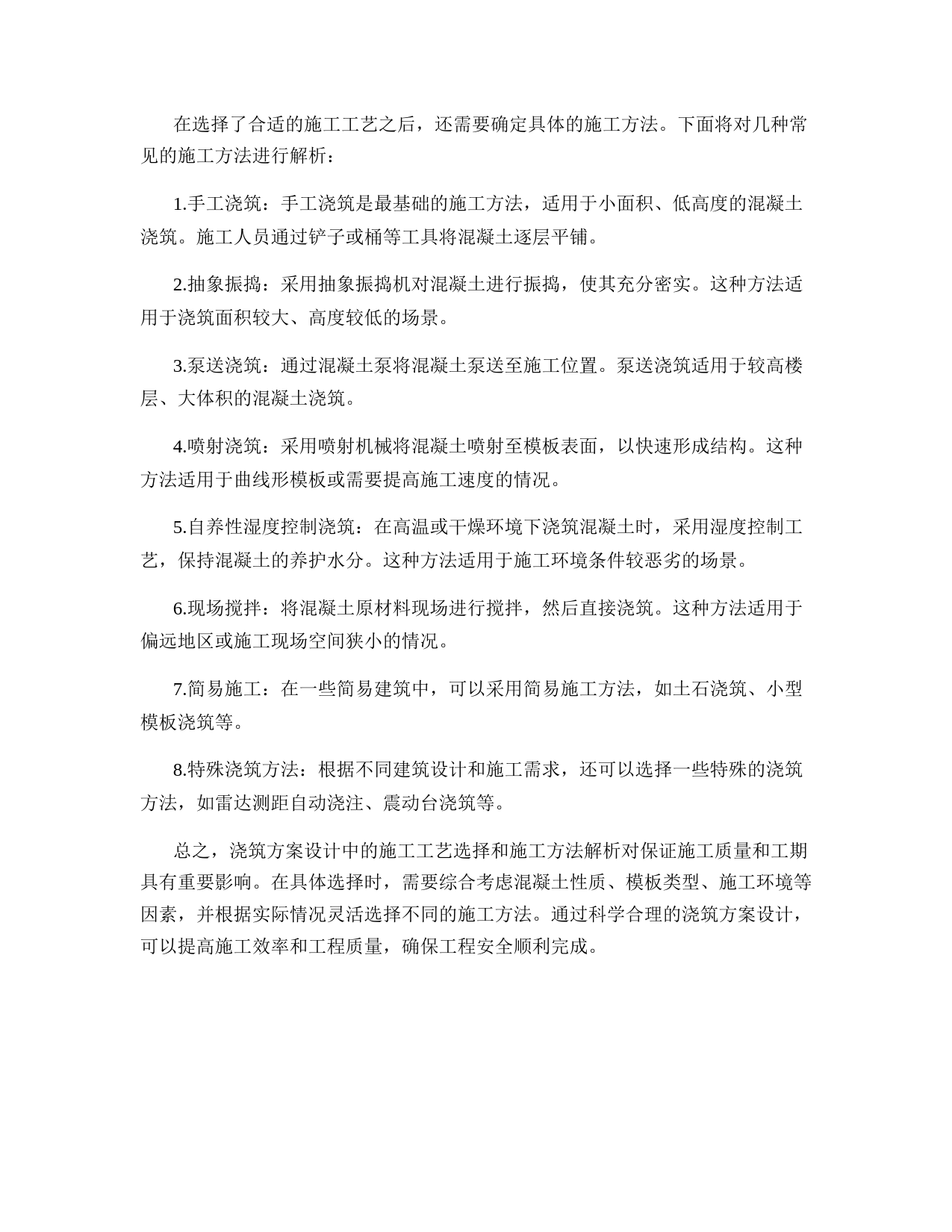 在选择了合适的施工工艺之后，还需要确定具体的施工方法。下面将对几种常见的施工方法进行解析：

1.手工浇筑：手工浇筑是最基础的施工方法，适用于小面积、低高度的混凝土浇筑。施工人员通过铲子或桶等工具将混凝土逐层平铺。

2.抽象振捣：采用抽象振捣机对混凝土进行振捣，使其充分密实。这种方法适用于浇筑面积较大、高度较低的场景。

3.泵送浇筑：通过混凝土泵将混凝土泵送至施工位置。泵送浇筑适用于较高楼层、大体积的混凝土浇筑。

4.喷射浇筑：采用喷射机械将混凝土喷射至模板表面，以快速形成结构。这种方法适用于曲线形模板或需要提高施工速度的情况。

5.自养性湿度控制浇筑：在高温或干燥环境下浇筑混凝土时，采用湿度控制工艺，保持混凝土的养护水分。这种方法适用于施工环境条件较恶劣的场景。

6.现场搅拌：将混凝土原材料现场进行搅拌，然后直接浇筑。这种方法适用于偏远地区或施工现场空间狭小的情况。

7.简易施工：在一些简易建筑中，可以采用简易施工方法，如土石浇筑、小型模板浇筑等。

8.特殊浇筑方法：根据不同建筑设计和施工需求，还可以选择一些特殊的浇筑方法，如雷达测距自动浇注、震动台浇筑等。

总之，浇筑方案设计中的施工工艺选择和施工方法解析对保证施工质量和工期具有重要影响。在具体选择时，需要综合考虑混凝土性质、模板类型、施工环境等因素，并根据实际情况灵活选择不同的施工方法。通过科学合理的浇筑方案设计，可以提高施工效率和工程质量，确保工程安全顺利完成。